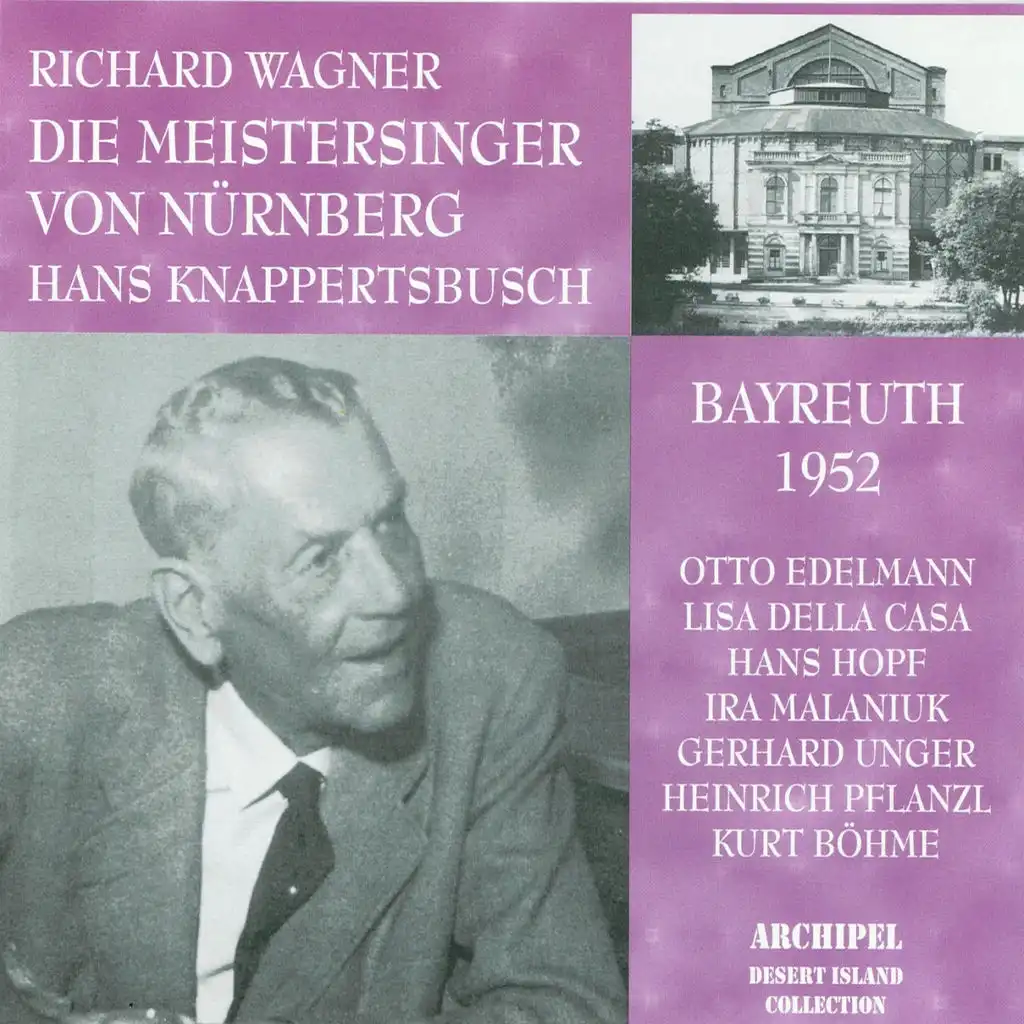 RICHARD WAGNER
DIE MEISTERSINGER
VON NÜRNBERG
HANS KNAPPERTSBUSCH

BAYREUTH
1952

OTTO EDELMANN
LISA DELLA CASA
HANS HOPF
IRA MALANIUK
GERHARD UNGER
HEINRICH PFLANZL
KURT BÖHME

ARCHIPEL
DESERT ISLAND
COLLECTION